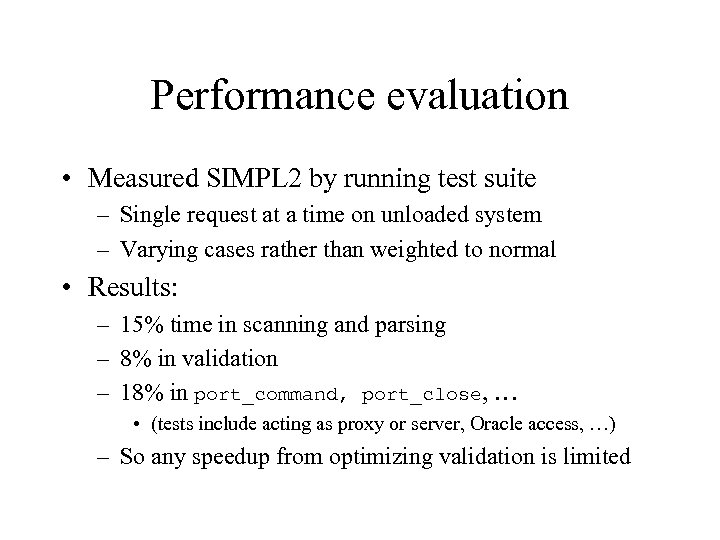 Performance evaluation

• Measured SIMPL2 by running test suite
– Single request at a time on unloaded system
– Varying cases rather than weighted to normal

• Results:
– 15% time in scanning and parsing
– 8% in validation
– 18% in port_command, port_close, …
• (tests include acting as proxy or server, Oracle access, …)
– So any speedup from optimizing validation is limited